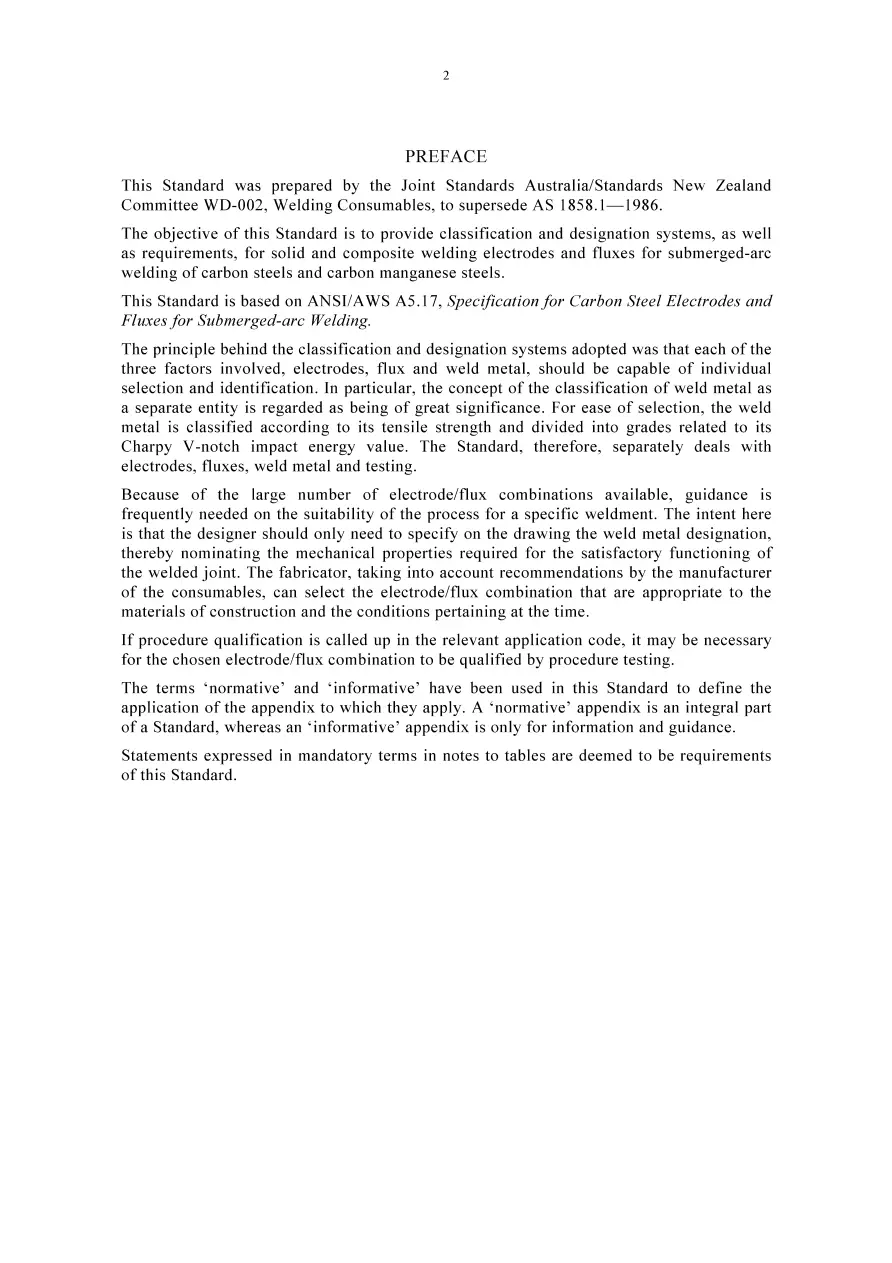 2

PREFACE

This Standard was prepared by the Joint Standards Australia/Standards New Zealand Committee WD-002, Welding Consumables, to supersede AS 1858.1—1986.

The objective of this Standard is to provide classification and designation systems, as well as requirements, for solid and composite welding electrodes and fluxes for submerged-arc welding of carbon steels and carbon manganese steels.

This Standard is based on ANSI/AWS A5.17, Specification for Carbon Steel Electrodes and Fluxes for Submerged-arc Welding.

The principle behind the classification and designation systems adopted was that each of the three factors involved, electrodes, flux and weld metal, should be capable of individual selection and identification. In particular, the concept of the classification of weld metal as a separate entity is regarded as being of great significance. For ease of selection, the weld metal is classified according to its tensile strength and divided into grades related to its Charpy V-notch impact energy value. The Standard, therefore, separately deals with electrodes, fluxes, weld metal and testing.

Because of the large number of electrode/flux combinations available, guidance is frequently needed on the suitability of the process for a specific weldment. The intent here is that the designer should only need to specify on the drawing the weld metal designation, thereby nominating the mechanical properties required for the satisfactory functioning of the welded joint. The fabricator, taking into account recommendations by the manufacturer of the consumables, can select the electrode/flux combination that are appropriate to the materials of construction and the conditions pertaining at the time.

If procedure qualification is called up in the relevant application code, it may be necessary for the chosen electrode/flux combination to be qualified by procedure testing.

The terms 'normative' and 'informative' have been used in this Standard to define the application of the appendix to which they apply. A 'normative' appendix is an integral part of a Standard, whereas an 'informative' appendix is only for information and guidance.

Statements expressed in mandatory terms in notes to tables are deemed to be requirements of this Standard.